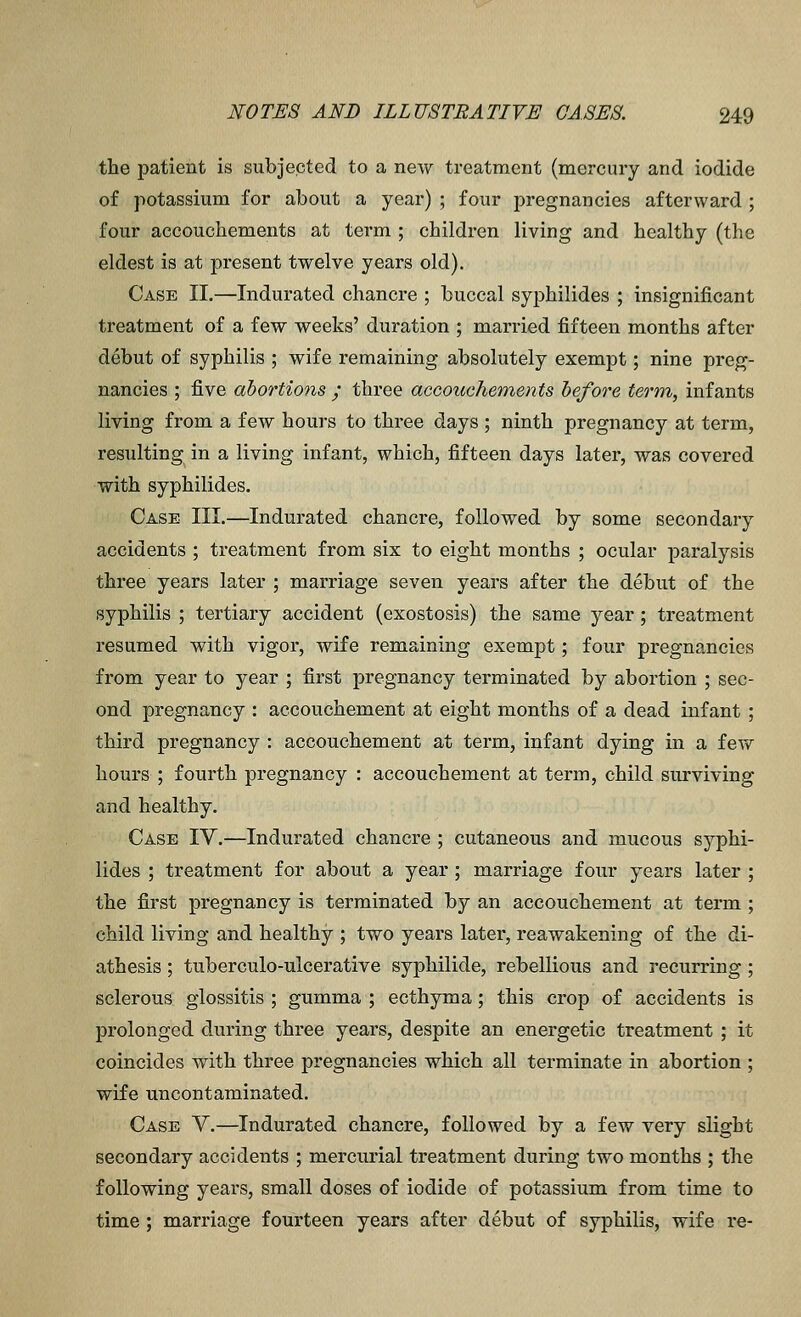 NOTES AND ILLUSTRATIVE CASES. 249

the patient is subjected to a new treatment (mercury and iodide of potassium for about a year) ; four pregnancies afterward ; four accouchements at term ; children living and healthy (the eldest is at present twelve years old).

Case II.—Indurated chancre ; buccal syphilides ; insignificant treatment of a few weeks' duration ; married fifteen months after début of syphilis ; wife remaining absolutely exempt ; nine pregnancies ; five abortions ; three accouchements before term, infants living from a few hours to three days ; ninth pregnancy at term, resulting in a living infant, which, fifteen days later, was covered with syphilides.

Case III.—Indurated chancre, followed by some secondary accidents ; treatment from six to eight months ; ocular paralysis three years later ; marriage seven years after the début of the syphilis ; tertiary accident (exostosis) the same year ; treatment resumed with vigor, wife remaining exempt ; four pregnancies from year to year ; first pregnancy terminated by abortion ; second pregnancy : accouchement at eight months of a dead infant ; third pregnancy : accouchement at term, infant dying in a few hours ; fourth pregnancy : accouchement at term, child surviving and healthy.

Case IV.—Indurated chancre ; cutaneous and mucous syphilides ; treatment for about a year ; marriage four years later ; the first pregnancy is terminated by an accouchement at term ; child living and healthy ; two years later, reawakening of the diathesis ; tuberculo-ulcerative syphilide, rebellious and recurring ; sclerous glossitis ; gumma ; ecthyma ; this crop of accidents is prolonged during three years, despite an energetic treatment ; it coincides with three pregnancies which all terminate in abortion ; wife uncontaminated.

Case V.—Indurated chancre, followed by a few very slight secondary accidents ; mercurial treatment during two months ; the following years, small doses of iodide of potassium from time to time ; marriage fourteen years after début of syphilis, wife re-